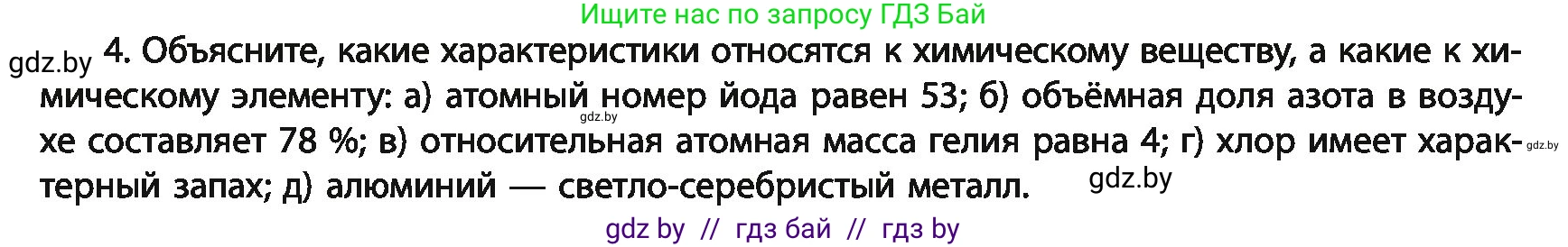 Ищите нас по запросу ГДЗ Бай

gdz.by

4. Объясните, какие характеристики относятся к химическому веществу, а какие к химическому элементу: а) атомный номер йода равен 53; б) объёмная доля азота в воздухе составляет 78 %; в) относительная атомная масса гелия равна 4; г) хлор имеет характерный запах; д) алюминий — светло-серебристый металл.

gdz.by

gdz.by

gdz.by

gdz by // гдз бай // гдз by